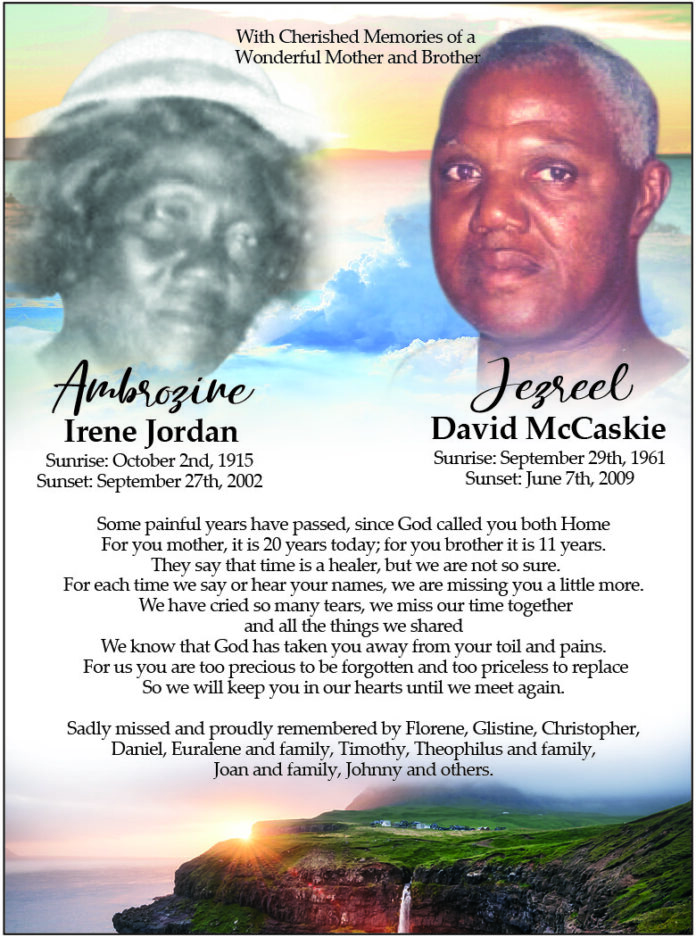 With Cherished Memories of a
Wonderful Mother and Brother

Ambrozine
Irene Jordan
Sunrise: October 2nd, 1915
Sunset: September 27th, 2002

Jezreel
David McCaskie
Sunrise: September 29th, 1961
Sunset: June 7th, 2009

Some painful years have passed, since God called you both Home
For you mother, it is 20 years today; for you brother it is 11 years.
They say that time is a healer, but we are not so sure.
For each time we say or hear your names, we are missing you a little more.
We have cried so many tears, we miss our time together
and all the things we shared
We know that God has taken you away from your toil and pains.
For us you are too precious to be forgotten and too priceless to replace
So we will keep you in our hearts until we meet again.

Sadly missed and proudly remembered by Florene, Glistine, Christopher, Daniel, Euralene and family, Timothy, Theophilus and family, Joan and family, Johnny and others.